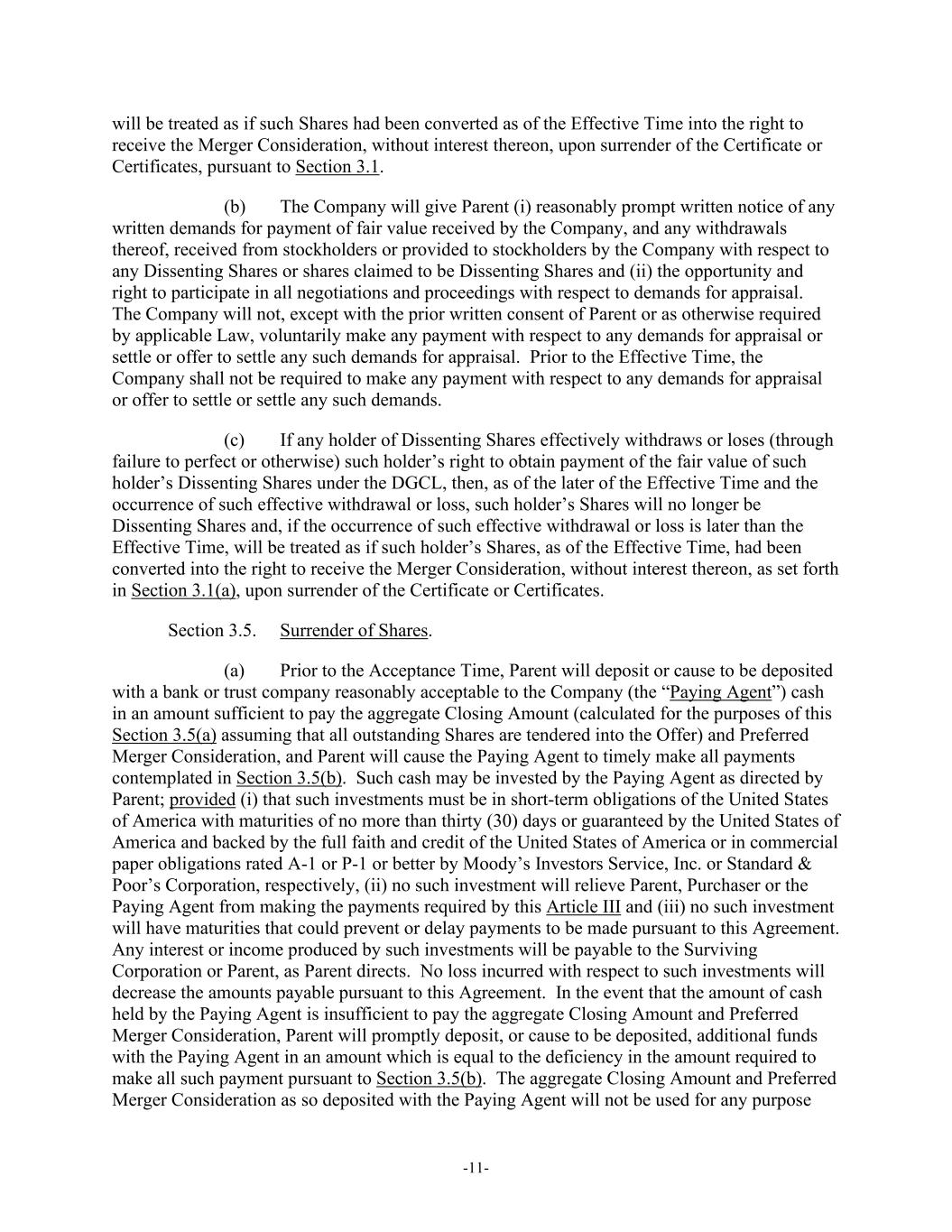 will be treated as if such Shares had been converted as of the Effective Time into the right to receive the Merger Consideration, without interest thereon, upon surrender of the Certificate or Certificates, pursuant to Section 3.1.

(b) The Company will give Parent (i) reasonably prompt written notice of any written demands for payment of fair value received by the Company, and any withdrawals thereof, received from stockholders or provided to stockholders by the Company with respect to any Dissenting Shares or shares claimed to be Dissenting Shares and (ii) the opportunity and right to participate in all negotiations and proceedings with respect to demands for appraisal. The Company will not, except with the prior written consent of Parent or as otherwise required by applicable Law, voluntarily make any payment with respect to any demands for appraisal or settle or offer to settle any such demands for appraisal. Prior to the Effective Time, the Company shall not be required to make any payment with respect to any demands for appraisal or offer to settle or settle any such demands.

(c) If any holder of Dissenting Shares effectively withdraws or loses (through failure to perfect or otherwise) such holder's right to obtain payment of the fair value of such holder's Dissenting Shares under the DGCL, then, as of the later of the Effective Time and the occurrence of such effective withdrawal or loss, such holder's Shares will no longer be Dissenting Shares and, if the occurrence of such effective withdrawal or loss is later than the Effective Time, will be treated as if such holder's Shares, as of the Effective Time, had been converted into the right to receive the Merger Consideration, without interest thereon, as set forth in Section 3.1(a), upon surrender of the Certificate or Certificates.

Section 3.5. Surrender of Shares.

(a) Prior to the Acceptance Time, Parent will deposit or cause to be deposited with a bank or trust company reasonably acceptable to the Company (the "Paying Agent") cash in an amount sufficient to pay the aggregate Closing Amount (calculated for the purposes of this Section 3.5(a) assuming that all outstanding Shares are tendered into the Offer) and Preferred Merger Consideration, and Parent will cause the Paying Agent to timely make all payments contemplated in Section 3.5(b). Such cash may be invested by the Paying Agent as directed by Parent; provided (i) that such investments must be in short-term obligations of the United States of America with maturities of no more than thirty (30) days or guaranteed by the United States of America and backed by the full faith and credit of the United States of America or in commercial paper obligations rated A-1 or P-1 or better by Moody's Investors Service, Inc. or Standard & Poor's Corporation, respectively, (ii) no such investment will relieve Parent, Purchaser or the Paying Agent from making the payments required by this Article III and (iii) no such investment will have maturities that could prevent or delay payments to be made pursuant to this Agreement. Any interest or income produced by such investments will be payable to the Surviving Corporation or Parent, as Parent directs. No loss incurred with respect to such investments will decrease the amounts payable pursuant to this Agreement. In the event that the amount of cash held by the Paying Agent is insufficient to pay the aggregate Closing Amount and Preferred Merger Consideration, Parent will promptly deposit, or cause to be deposited, additional funds with the Paying Agent in an amount which is equal to the deficiency in the amount required to make all such payment pursuant to Section 3.5(b). The aggregate Closing Amount and Preferred Merger Consideration as so deposited with the Paying Agent will not be used for any purpose

-11-